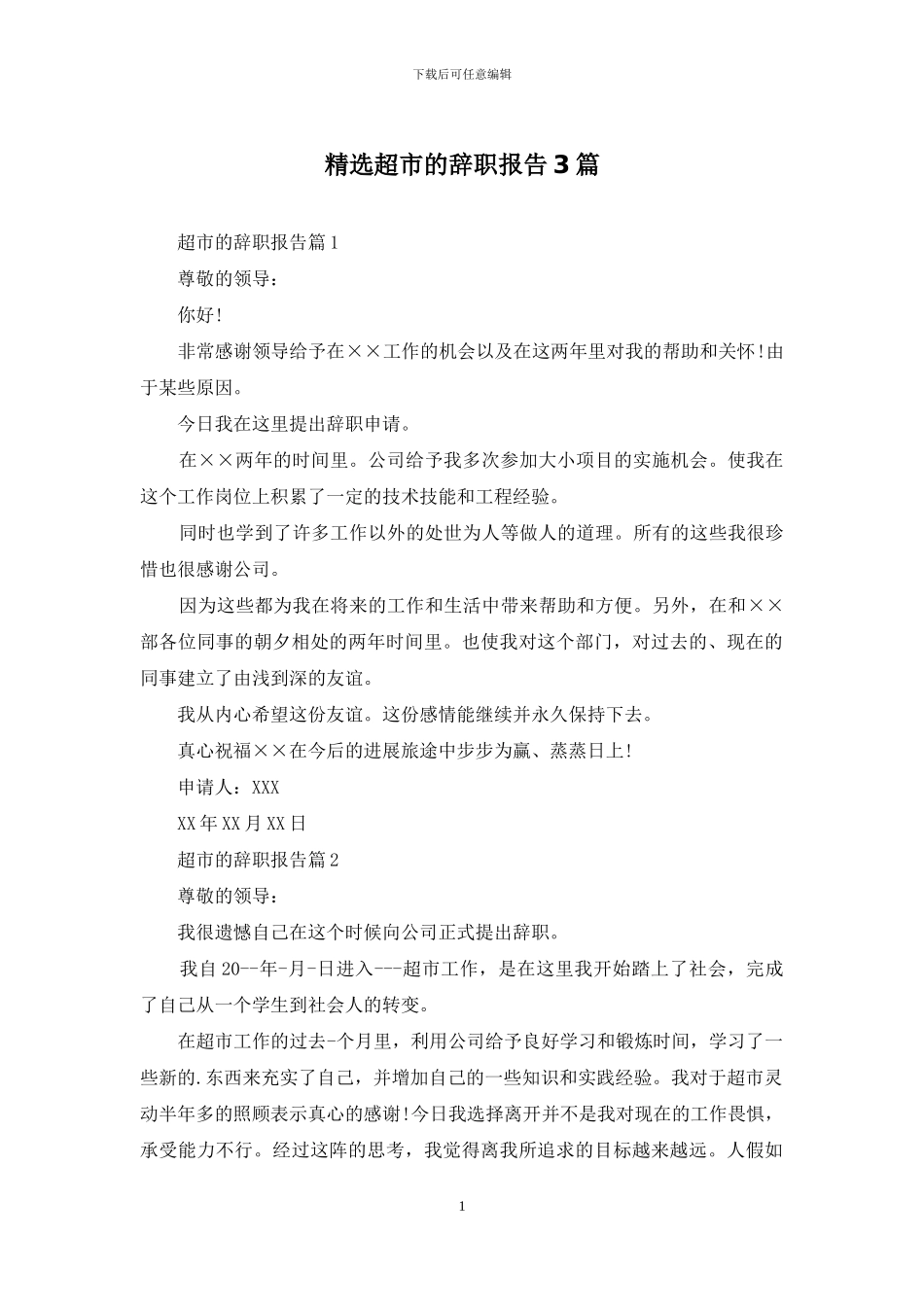 下载后可任意编辑

精选超市的辞职报告3篇

超市的辞职报告篇1

尊敬的领导：

你好!

非常感谢领导给予在××工作的机会以及在这两年里对我的帮助和关怀!由于某些原因。

今日我在这里提出辞职申请。

在××两年的时间里。公司给予我多次参加大小项目的实施机会。使我在这个工作岗位上积累了一定的技术技能和工程经验。

同时也学到了许多工作以外的处世为人等做人的道理。所有的这些我很珍惜也很感谢公司。

因为这些都为我在将来的工作和生活中带来帮助和方便。另外，在和××部各位同事的朝夕相处的两年时间里。也使我对这个部门，对过去的、现在的同事建立了由浅到深的友谊。

我从内心希望这份友谊。这份感情能继续并永久保持下去。

真心祝福××在今后的进展旅途中步步为赢、蒸蒸日上!

申请人：XXX

XX年XX月XX日

超市的辞职报告篇2

尊敬的领导：

我很遗憾自己在这个时候向公司正式提出辞职。

我自20--年-月-日进入---超市工作，是在这里我开始踏上了社会，完成了自己从一个学生到社会人的转变。

在超市工作的过去-个月里，利用公司给予良好学习和锻炼时间，学习了一些新的.东西来充实了自己，并增加自己的一些知识和实践经验。我对于超市灵动半年多的照顾表示真心的感谢!今日我选择离开并不是我对现在的工作畏惧，承受能力不行。经过这阵的思考，我觉得离我所追求的目标越来越远。人假如

1